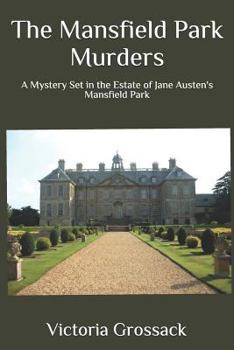 The Mansfield Park Murders

A Mystery Set in the Estate of Jane Austen's Mansfield Park

Victoria Grossack